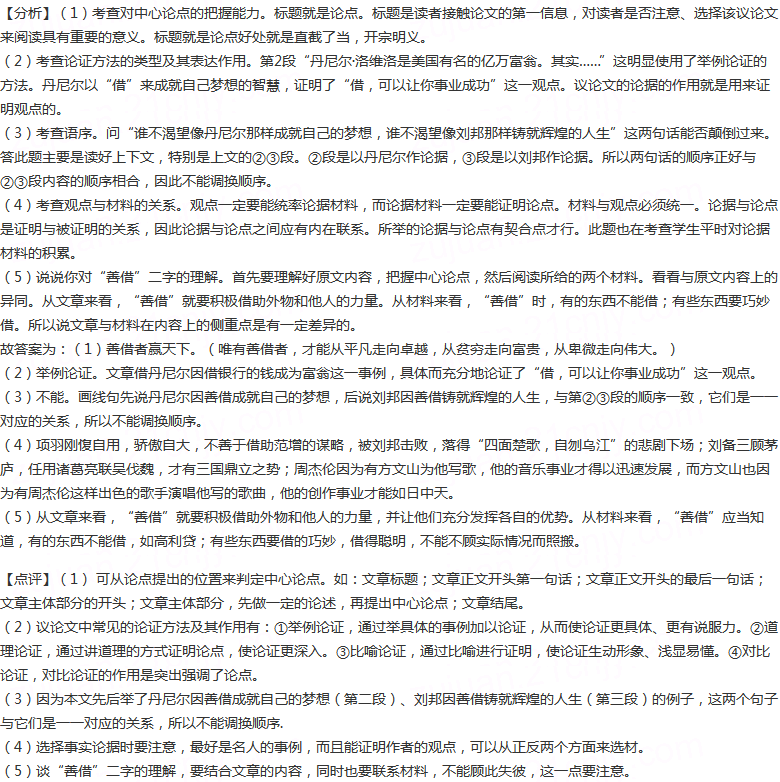 【分析】（1）考查对中心论点的把握能力。标题就是论点。标题是读者接触论文的第一信息，对读者是否注意、选择该议论文来阅读具有重要的意义。标题就是论点好处就是直截了当，开宗明义。
（2）考查论证方法的类型及其表达作用。第2段“丹尼尔·洛维洛是美国有名的亿万富翁。其实......”这明显使用了举例论证的方法。丹尼尔以“借”来成就自己梦想的智慧，证明了“借，可以让你事业成功”这一观点。议论文的论据的作用就是用来证明观点的。
（3）考查语序。问“谁不渴望像丹尼尔那样成就自己的梦想，谁不渴望像刘邦那样铸就辉煌的人生”这两句话能否颠倒过来。答此题主要是读好上下文，特别是上文的②③段。②段是以丹尼尔作论据，③段是以刘邦作论据。所以两句话的顺序正好与②③段内容的顺序相合，因此不能调换顺序。
（4）考查观点与材料的关系。观点一定要能统率论据材料，而论据材料一定要能证明论点。材料与观点必须统一。论据与论点是证明与被证明的关系，因此论据与论点之间应有内在联系。所举的论据与论点有契合点才行。此题也在考查学生平时对论据材料的积累。
（5）说说你对“善借”二字的理解。首先要理解好原文内容，把握中心论点，然后阅读所给的两个材料。看看与原文内容上的异同。从文章来看，“善借”就要积极借助外物和他人的力量。从材料来看，“善借”时，有的东西不能借；有些东西要巧妙借。所以说文章与材料在内容上的侧重点是有一定差异的。
故答案为：（1）善借者赢天下。（唯有善借者，才能从平凡走向卓越，从贫穷走向富贵，从卑微走向伟大。）
（2）举例论证。文章借丹尼尔因借银行的钱成为富翁这一事例，具体而充分地论证了“借，可以让你事业成功”这一观点。
（3）不能。画线句先说丹尼尔因善借成就自己的梦想，后说刘邦因善借铸就辉煌的人生，与第②③段的顺序一致，它们是一一对应的关系，所以不能调换顺序。
（4）项羽刚愎自用，骄傲自大，不善于借助范增的谋略，被刘邦击败，落得“四面楚歌，自刎乌江”的悲剧下场；刘备三顾茅庐，任用诸葛亮联吴伐魏，才有三国鼎立之势；周杰伦因为有方文山为他写歌，他的音乐事业才得以迅速发展，而方文山也因为有周杰伦这样出色的歌手演唱他写的歌曲，他的创作事业才能如日中天。
（5）从文章来看，“善借”就要积极借助外物和他人的力量，并让他们充分发挥各自的优势。从材料来看，“善借”应当知道，有的东西不能借，如高利贷；有些东西要借的巧妙，借得聪明，不能不顾实际情况而照搬。

【点评】（1）可从论点提出的位置来判定中心论点。如：文章标题；文章正文开头第一句话；文章正文开头的最后一句话；文章主体部分的开头；文章主体部分，先做一定的论述，再提出中心论点；文章结尾。
（2）议论文中常见的论证方法及其作用有：①举例论证，通过举具体的事例加以论证，从而使论证更具体、更有说服力。②道理论证，通过讲道理的方式证明论点，使论证更深入。③比喻论证，通过比喻进行证明，使论证生动形象、浅显易懂。④对比论证，对比论证的作用是突出强调了论点。
（3）因为本文先后举了丹尼尔因善借成就自己的梦想（第二段）、刘邦因善借铸就辉煌的人生（第三段）的例子，这两个句子与它们是一一对应的关系，所以不能调换顺序.
（4）选择事实论据时要注意，最好是名人的事例，而且能证明作者的观点，可以从正反两个方面来选材。
（5）谈“善借”二字的理解，要结合文章的内容，同时也要联系材料，不能顾此失彼，这一点要注意。